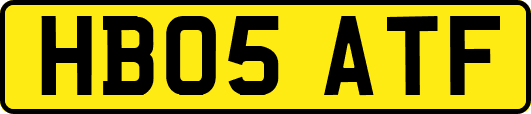 HB05 ATF